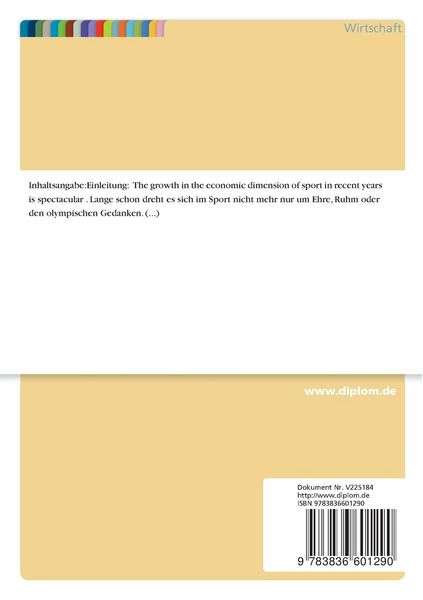 Wirtschaft

Inhaltsangabe:Einleitung: The growth in the economic dimension of sport in recent years is spectacular . Lange schon dreht es sich im Sport nicht mehr nur um Ehre, Ruhm oder den olympischen Gedanken. (...)

www.diplom.de

Dokument Nr. V225184
http://www.diplom.de
ISBN 9783836601290

9 783836 601290